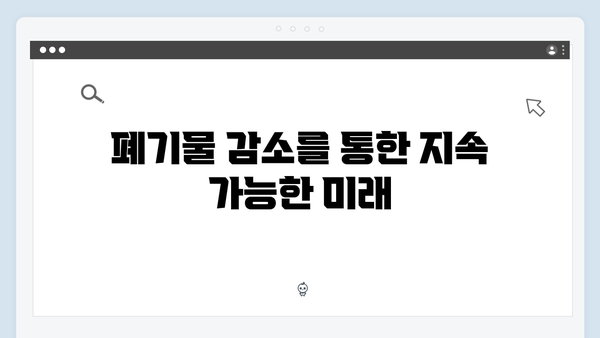 폐기물 감소를 통한 지속 가능한 미래